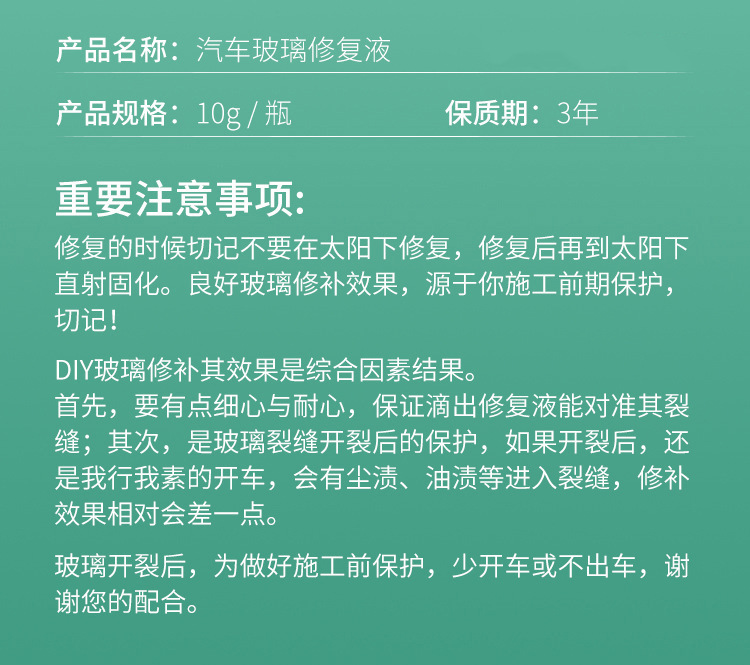 产品名称：汽车玻璃修复液

产品规格：10g / 瓶　　保质期：3年

重要注意事项:

修复的时候切记不要在太阳下修复，修复后再到太阳下直射固化。良好玻璃修补效果，源于你施工前期保护，切记！

DIY玻璃修补其效果是综合因素结果。
首先，要有点细心与耐心，保证滴出修复液能对准其裂缝；其次，是玻璃裂缝开裂后的保护，如果开裂后，还是我行我素的开车，会有尘渍、油渍等进入裂缝，修补效果相对会差一点。

玻璃开裂后，为做好施工前保护，少开车或不出车，谢谢您的配合。